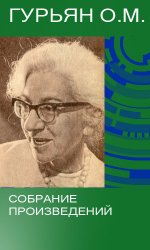 ГУРЬЯН О.М.

СОБРАНИЕ ПРОИЗВЕДЕНИЙ